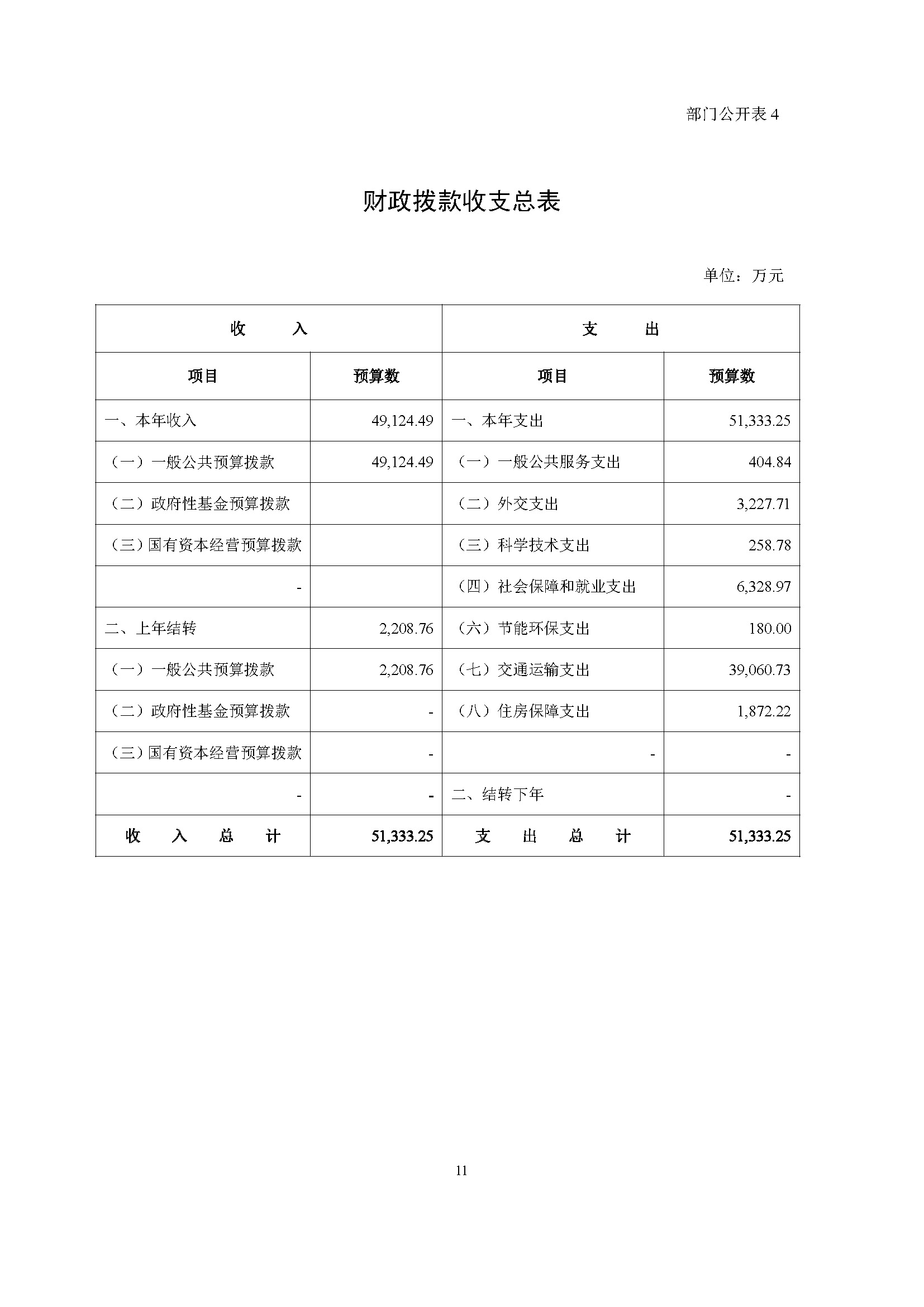 部门公开表4

财政拨款收支总表

单位：万元

| 收　　入 | | 支　　出 | |
|---|---|---|---|
| 项目 | 预算数 | 项目 | 预算数 |
| 一、本年收入 | 49,124.49 | 一、本年支出 | 51,333.25 |
| （一）一般公共预算拨款 | 49,124.49 | （一）一般公共服务支出 | 404.84 |
| （二）政府性基金预算拨款 | | （二）外交支出 | 3,227.71 |
| （三）国有资本经营预算拨款 | | （三）科学技术支出 | 258.78 |
| - | | （四）社会保障和就业支出 | 6,328.97 |
| 二、上年结转 | 2,208.76 | （六）节能环保支出 | 180.00 |
| （一）一般公共预算拨款 | 2,208.76 | （七）交通运输支出 | 39,060.73 |
| （二）政府性基金预算拨款 | - | （八）住房保障支出 | 1,872.22 |
| （三）国有资本经营预算拨款 | - | - | - |
| - | - | 二、结转下年 | - |
| 收　入　总　计 | 51,333.25 | 支　出　总　计 | 51,333.25 |

11